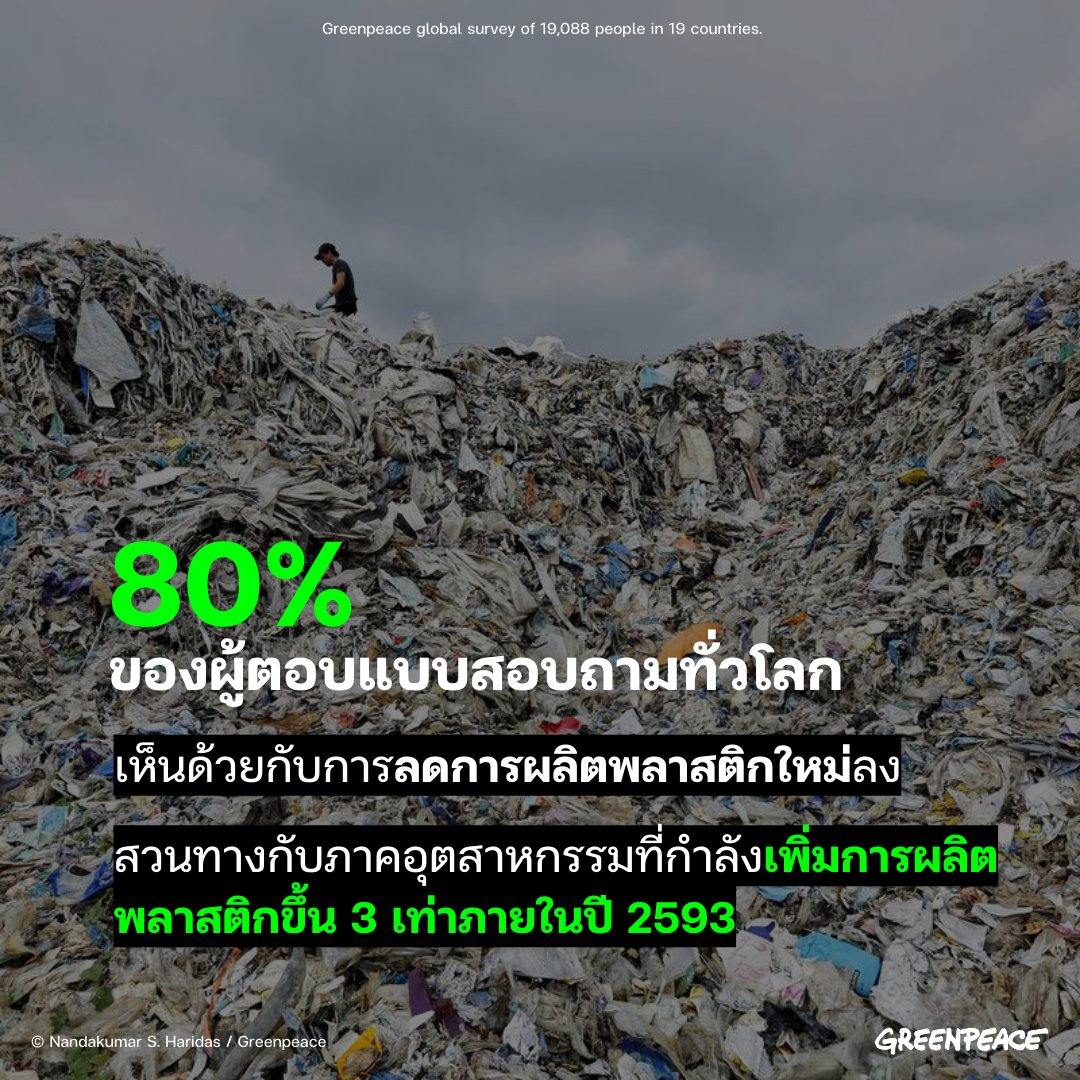 Greenpeace global survey of 19,088 people in 19 countries.

80%
ของผู้ตอบแบบสอบถามทั่วโลก

เห็นด้วยกับการลดการผลิตพลาสติกใหม่ลง

สวนทางกับภาคอุตสาหกรรมที่กำลังเพิ่มการผลิตพลาสติกขึ้น 3 เท่าภายในปี 2593

© Nandakumar S. Haridas / Greenpeace

GREENPEACE